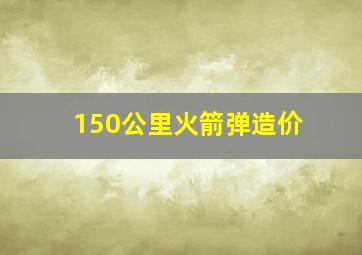 150公里火箭弹造价